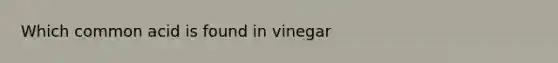 Which common acid is found in vinegar